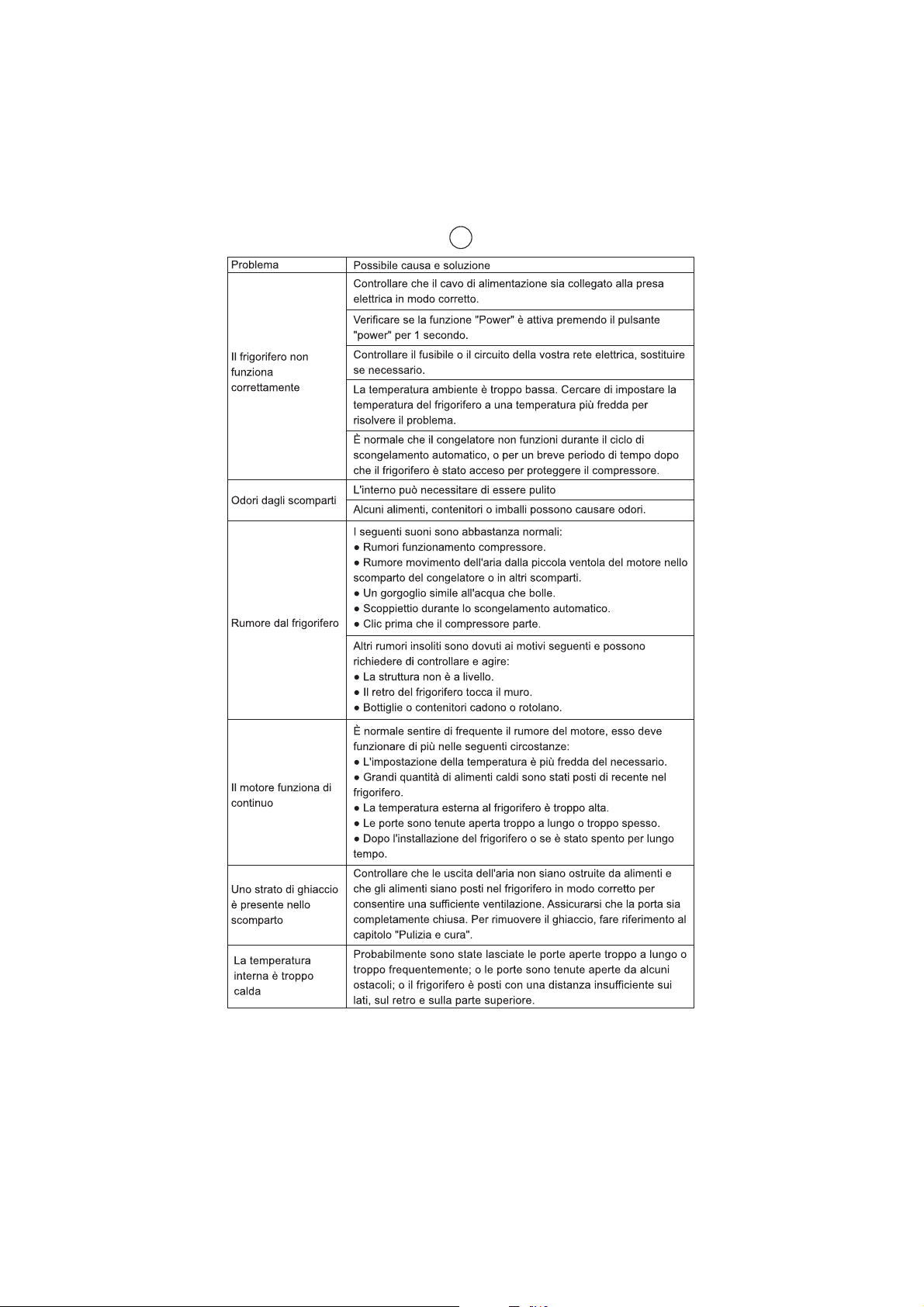 | Problema | Possibile causa e soluzione |
|---|---|
| Il frigorifero non funziona correttamente | Controllare che il cavo di alimentazione sia collegato alla presa elettrica in modo corretto. |
| | Verificare se la funzione "Power" è attiva premendo il pulsante "power" per 1 secondo. |
| | Controllare il fusibile o il circuito della vostra rete elettrica, sostituire se necessario. |
| | La temperatura ambiente è troppo bassa. Cercare di impostare la temperatura del frigorifero a una temperatura più fredda per risolvere il problema. |
| | È normale che il congelatore non funzioni durante il ciclo di scongelamento automatico, o per un breve periodo di tempo dopo che il frigorifero è stato acceso per proteggere il compressore. |
| Odori dagli scomparti | L'interno può necessitare di essere pulito |
| | Alcuni alimenti, contenitori o imballi possono causare odori. |
| Rumore dal frigorifero | I seguenti suoni sono abbastanza normali: ● Rumori funzionamento compressore. ● Rumore movimento dell'aria dalla piccola ventola del motore nello scomparto del congelatore o in altri scomparti. ● Un gorgoglio simile all'acqua che bolle. ● Scoppiettio durante lo scongelamento automatico. ● Clic prima che il compressore parte. |
| | Altri rumori insoliti sono dovuti ai motivi seguenti e possono richiedere di controllare e agire: ● La struttura non è a livello. ● Il retro del frigorifero tocca il muro. ● Bottiglie o contenitori cadono o rotolano. |
| Il motore funziona di continuo | È normale sentire di frequente il rumore del motore, esso deve funzionare di più nelle seguenti circostanze: ● L'impostazione della temperatura è più fredda del necessario. ● Grandi quantità di alimenti caldi sono stati posti di recente nel frigorifero. ● La temperatura esterna al frigorifero è troppo alta. ● Le porte sono tenute aperta troppo a lungo o troppo spesso. ● Dopo l'installazione del frigorifero o se è stato spento per lungo tempo. |
| Uno strato di ghiaccio è presente nello scomparto | Controllare che le uscita dell'aria non siano ostruite da alimenti e che gli alimenti siano posti nel frigorifero in modo corretto per consentire una sufficiente ventilazione. Assicurarsi che la porta sia completamente chiusa. Per rimuovere il ghiaccio, fare riferimento al capitolo "Pulizia e cura". |
| La temperatura interna è troppo calda | Probabilmente sono state lasciate le porte aperte troppo a lungo o troppo frequentemente; o le porte sono tenute aperte da alcuni ostacoli; o il frigorifero è posti con una distanza insufficiente sui lati, sul retro e sulla parte superiore. |